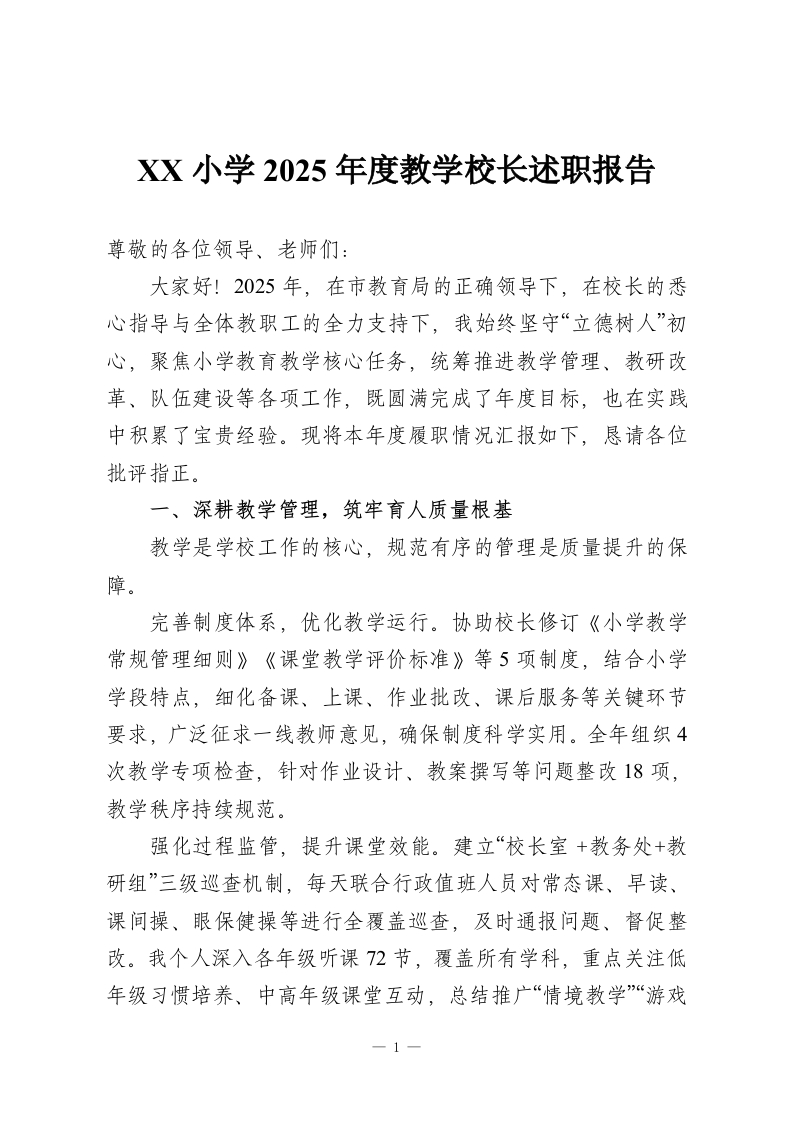 XX 小学 2025 年度教学校长述职报告

尊敬的各位领导、老师们：

大家好！2025 年，在市教育局的正确领导下，在校长的悉心指导与全体教职工的全力支持下，我始终坚守“立德树人”初心，聚焦小学教育教学核心任务，统筹推进教学管理、教研改革、队伍建设等各项工作，既圆满完成了年度目标，也在实践中积累了宝贵经验。现将本年度履职情况汇报如下，恳请各位批评指正。

一、深耕教学管理，筑牢育人质量根基

教学是学校工作的核心，规范有序的管理是质量提升的保障。

完善制度体系，优化教学运行。协助校长修订《小学教学常规管理细则》《课堂教学评价标准》等 5 项制度，结合小学学段特点，细化备课、上课、作业批改、课后服务等关键环节要求，广泛征求一线教师意见，确保制度科学实用。全年组织 4 次教学专项检查，针对作业设计、教案撰写等问题整改 18 项，教学秩序持续规范。

强化过程监管，提升课堂效能。建立“校长室 +教务处+教研组”三级巡查机制，每天联合行政值班人员对常态课、早读、课间操、眼保健操等进行全覆盖巡查，及时通报问题、督促整改。我个人深入各年级听课 72 节，覆盖所有学科，重点关注低年级习惯培养、中高年级课堂互动，总结推广“情境教学”“游戏

— 1 —